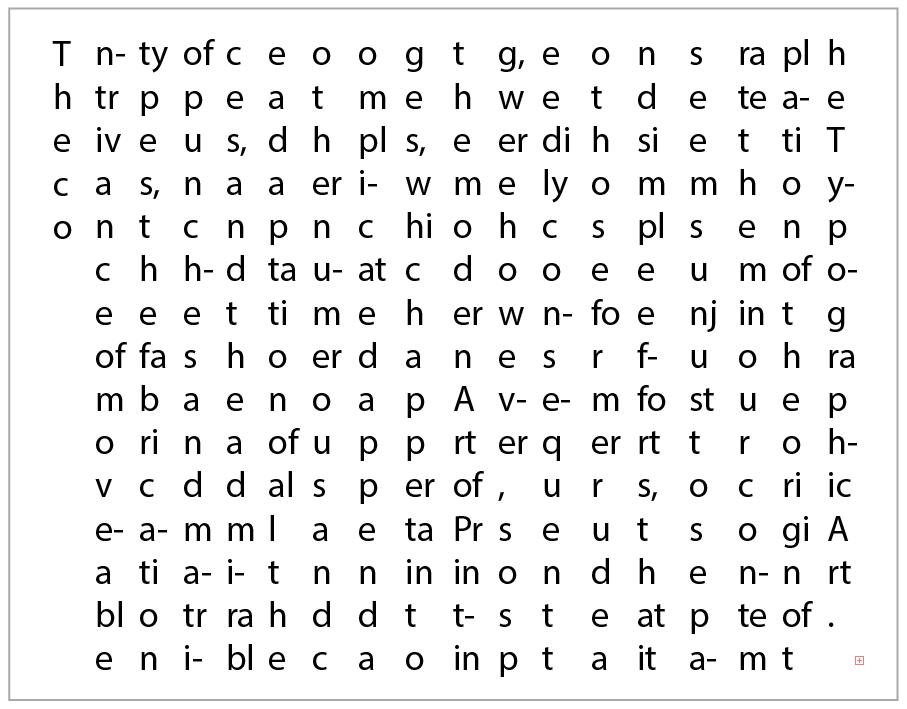 T n- ty of c e o o g t g, e o n s ra pl h
h tr p p e a t m e h w e t d e te a- e
e iv e u s, d h pl s, e er di h si e t ti T
c a s, n a a er i- w m e ly o m m h o y-
o n t c n p n c hi o h c s pl s e n p
c h h- d ta u- at c d o o e e u m of o-
e e e t ti m e h er w n- fo e nj in t g
of fa s h o er d a n e s r f- u o h ra
m b a e n o a p A v- e- m fo st u e p
o ri n a of u p p rt er q er rt t r o h-
v c d d al s p er of , u r s, o c ri ic
e- a- m m l a e ta Pr s e u t s o gi A
a ti a- i- t n n in in o n d h e n- n rt
bl o tr ra h d d t t- s t e at p te of .
e n i- bl e c a o in p t a it a- m t